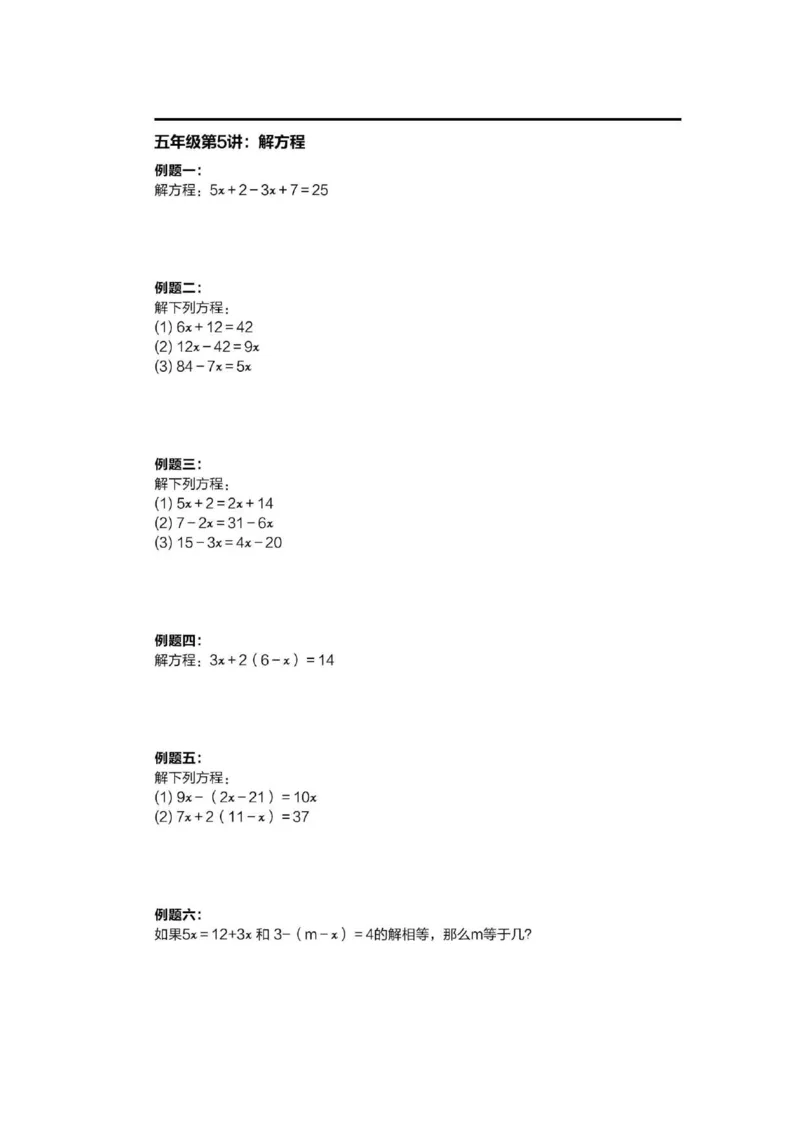 五年级第5讲：解方程

例题一：
解方程：$5x+2-3x+7=25$

例题二：
解下列方程：
(1) $6x+12=42$
(2) $12x-42=9x$
(3) $84-7x=5x$

例题三：
解下列方程：
(1) $5x+2=2x+14$
(2) $7-2x=31-6x$
(3) $15-3x=4x-20$

例题四：
解方程：$3x+2(6-x)=14$

例题五：
解下列方程：
(1) $9x-(2x-21)=10x$
(2) $7x+2(11-x)=37$

例题六：
如果$5x=12+3x$ 和 $3-(m-x)=4$的解相等，那么m等于几?